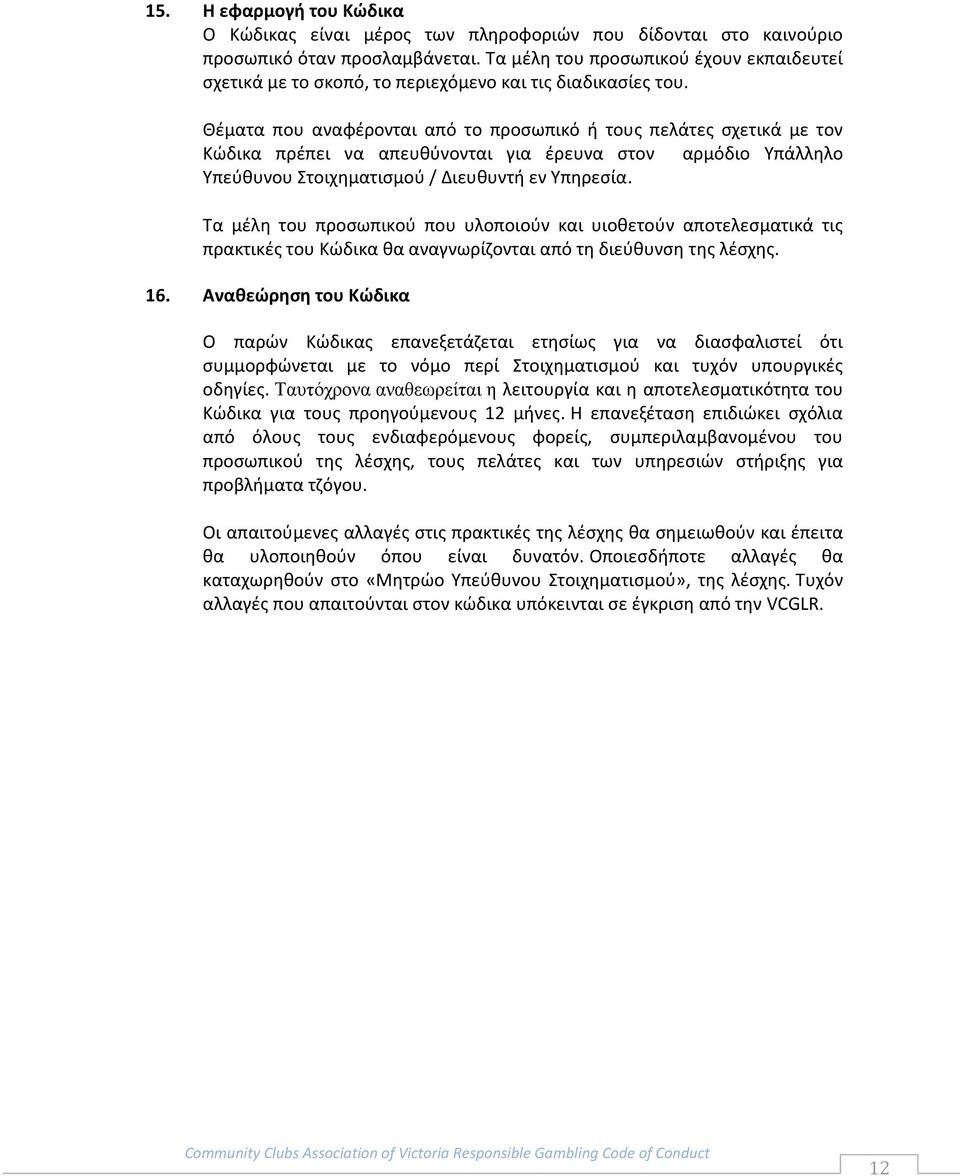 15. Η εφαρμογή του Κώδικα
Ο Κώδικας είναι μέρος των πληροφοριών που δίδονται στο καινούριο προσωπικό όταν προσλαμβάνεται. Τα μέλη του προσωπικού έχουν εκπαιδευτεί σχετικά με το σκοπό, το περιεχόμενο και τις διαδικασίες του.

Θέματα που αναφέρονται από το προσωπικό ή τους πελάτες σχετικά με τον Κώδικα πρέπει να απευθύνονται για έρευνα στον αρμόδιο Υπάλληλο Υπεύθυνου Στοιχηματισμού / Διευθυντή εν Υπηρεσία.

Τα μέλη του προσωπικού που υλοποιούν και υιοθετούν αποτελεσματικά τις πρακτικές του Κώδικα θα αναγνωρίζονται από τη διεύθυνση της λέσχης.

16. Αναθεώρηση του Κώδικα

Ο παρών Κώδικας επανεξετάζεται ετησίως για να διασφαλιστεί ότι συμμορφώνεται με το νόμο περί Στοιχηματισμού και τυχόν υπουργικές οδηγίες. Ταυτόχρονα αναθεωρείται η λειτουργία και η αποτελεσματικότητα του Κώδικα για τους προηγούμενους 12 μήνες. Η επανεξέταση επιδιώκει σχόλια από όλους τους ενδιαφερόμενους φορείς, συμπεριλαμβανομένου του προσωπικού της λέσχης, τους πελάτες και των υπηρεσιών στήριξης για προβλήματα τζόγου.

Οι απαιτούμενες αλλαγές στις πρακτικές της λέσχης θα σημειωθούν και έπειτα θα υλοποιηθούν όπου είναι δυνατόν. Οποιεσδήποτε αλλαγές θα καταχωρηθούν στο «Μητρώο Υπεύθυνου Στοιχηματισμού», της λέσχης. Τυχόν αλλαγές που απαιτούνται στον κώδικα υπόκεινται σε έγκριση από την VCGLR.

Community Clubs Association of Victoria Responsible Gambling Code of Conduct
12